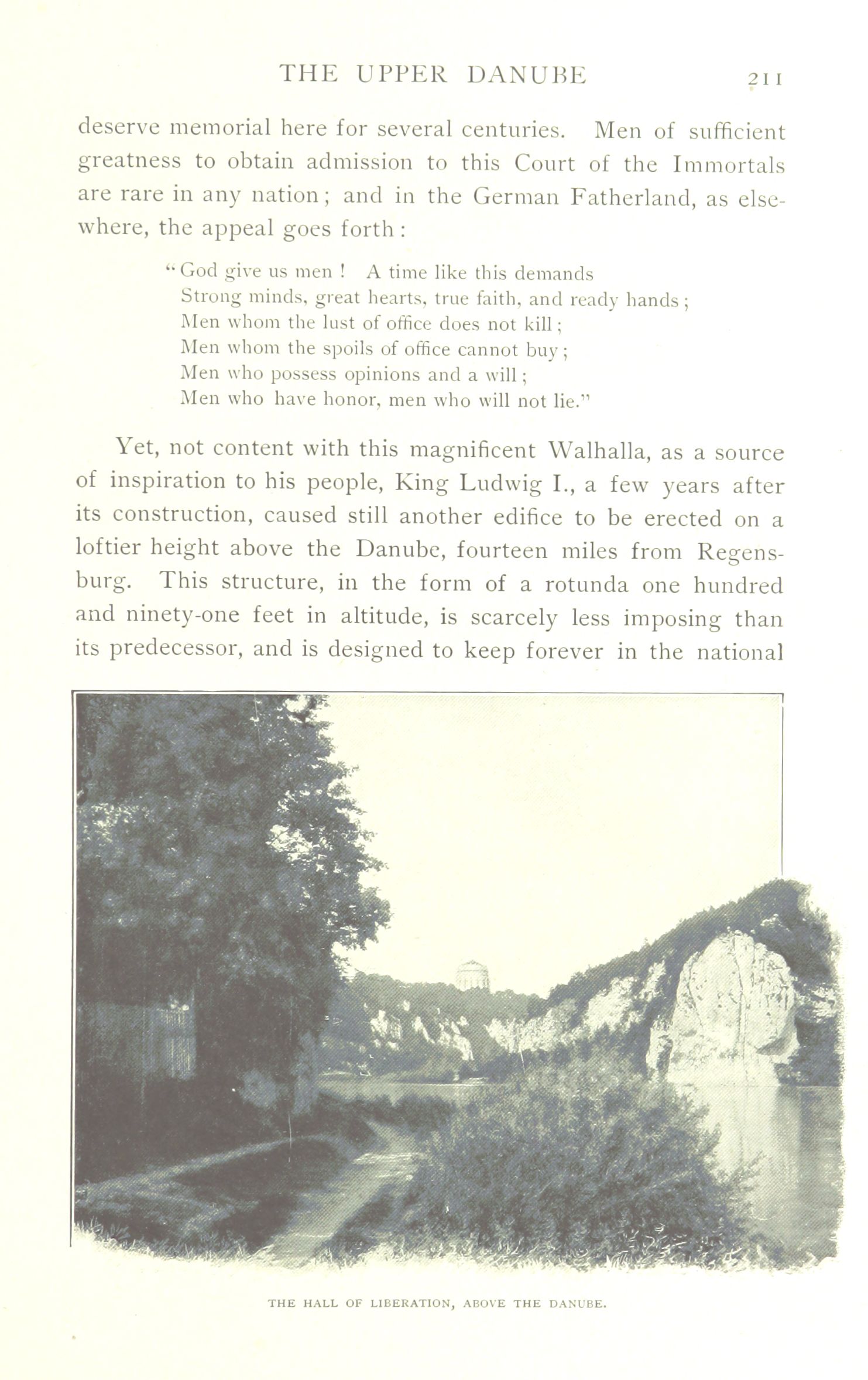 THE UPPER DANUBE 211

deserve memorial here for several centuries. Men of sufficient greatness to obtain admission to this Court of the Immortals are rare in any nation; and in the German Fatherland, as elsewhere, the appeal goes forth:

"God give us men! A time like this demands
Strong minds, great hearts, true faith, and ready hands;
Men whom the lust of office does not kill;
Men whom the spoils of office cannot buy;
Men who possess opinions and a will;
Men who have honor, men who will not lie."

Yet, not content with this magnificent Walhalla, as a source of inspiration to his people, King Ludwig I., a few years after its construction, caused still another edifice to be erected on a loftier height above the Danube, fourteen miles from Regensburg. This structure, in the form of a rotunda one hundred and ninety-one feet in altitude, is scarcely less imposing than its predecessor, and is designed to keep forever in the national

THE HALL OF LIBERATION, ABOVE THE DANUBE.